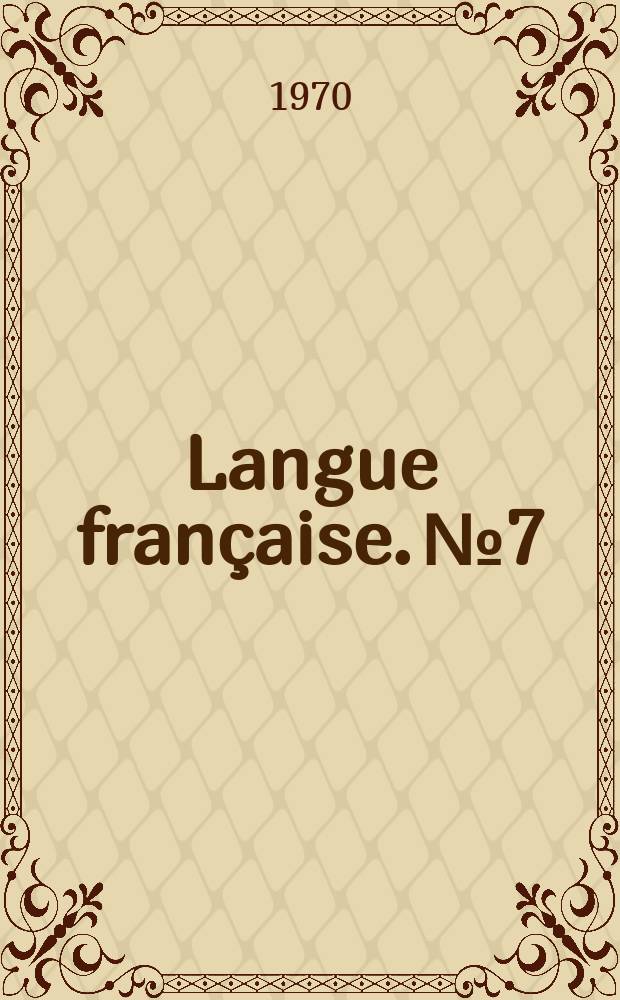 1970

Langue française. №7